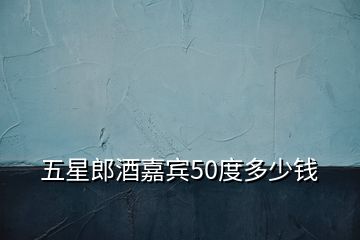 五星郎酒嘉宾50度多少钱